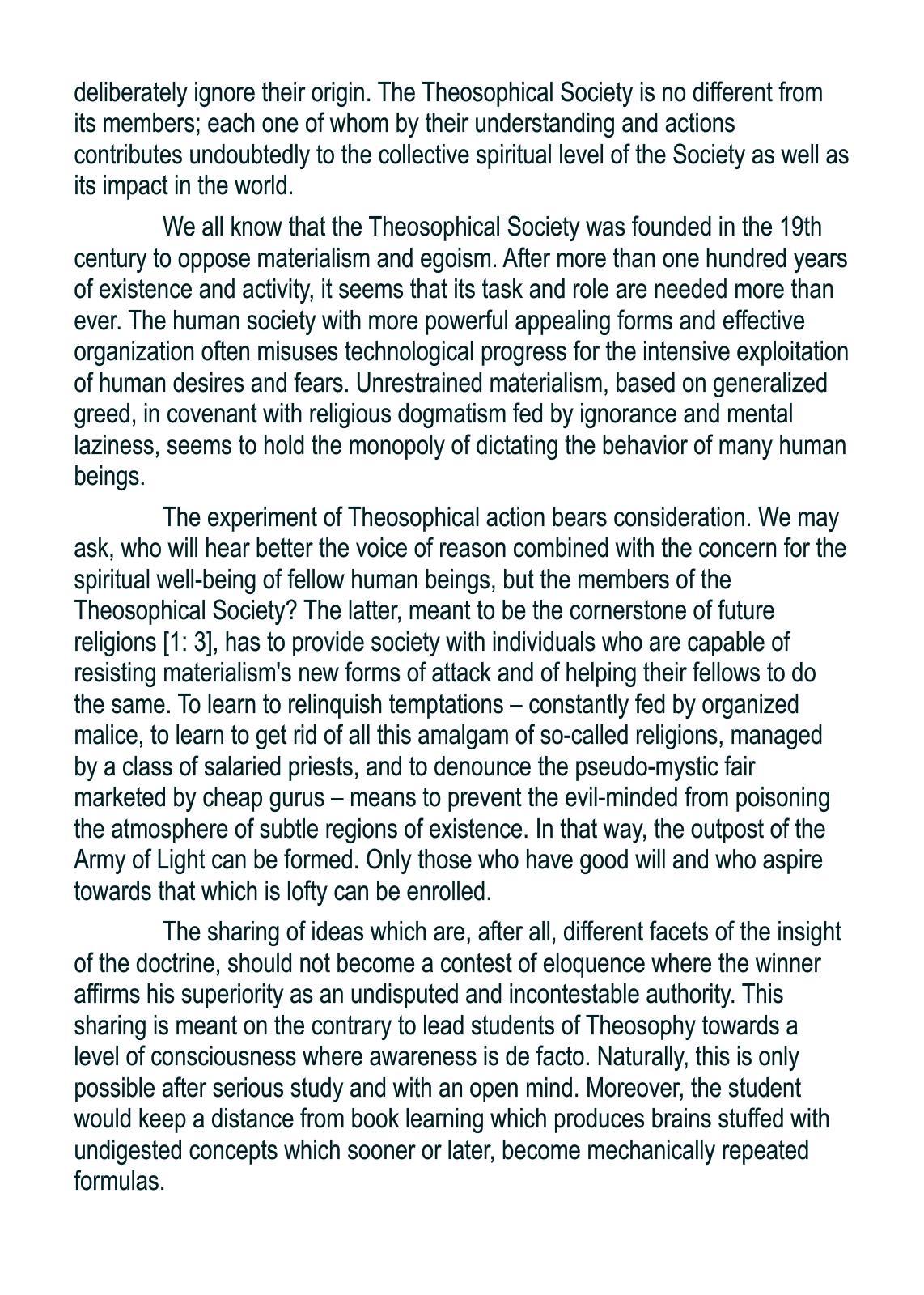 deliberately ignore their origin. The Theosophical Society is no different from its members; each one of whom by their understanding and actions contributes undoubtedly to the collective spiritual level of the Society as well as its impact in the world.

We all know that the Theosophical Society was founded in the 19th century to oppose materialism and egoism. After more than one hundred years of existence and activity, it seems that its task and role are needed more than ever. The human society with more powerful appealing forms and effective organization often misuses technological progress for the intensive exploitation of human desires and fears. Unrestrained materialism, based on generalized greed, in covenant with religious dogmatism fed by ignorance and mental laziness, seems to hold the monopoly of dictating the behavior of many human beings.

The experiment of Theosophical action bears consideration. We may ask, who will hear better the voice of reason combined with the concern for the spiritual well-being of fellow human beings, but the members of the Theosophical Society? The latter, meant to be the cornerstone of future religions [1: 3], has to provide society with individuals who are capable of resisting materialism's new forms of attack and of helping their fellows to do the same. To learn to relinquish temptations – constantly fed by organized malice, to learn to get rid of all this amalgam of so-called religions, managed by a class of salaried priests, and to denounce the pseudo-mystic fair marketed by cheap gurus – means to prevent the evil-minded from poisoning the atmosphere of subtle regions of existence. In that way, the outpost of the Army of Light can be formed. Only those who have good will and who aspire towards that which is lofty can be enrolled.

The sharing of ideas which are, after all, different facets of the insight of the doctrine, should not become a contest of eloquence where the winner affirms his superiority as an undisputed and incontestable authority. This sharing is meant on the contrary to lead students of Theosophy towards a level of consciousness where awareness is de facto. Naturally, this is only possible after serious study and with an open mind. Moreover, the student would keep a distance from book learning which produces brains stuffed with undigested concepts which sooner or later, become mechanically repeated formulas.